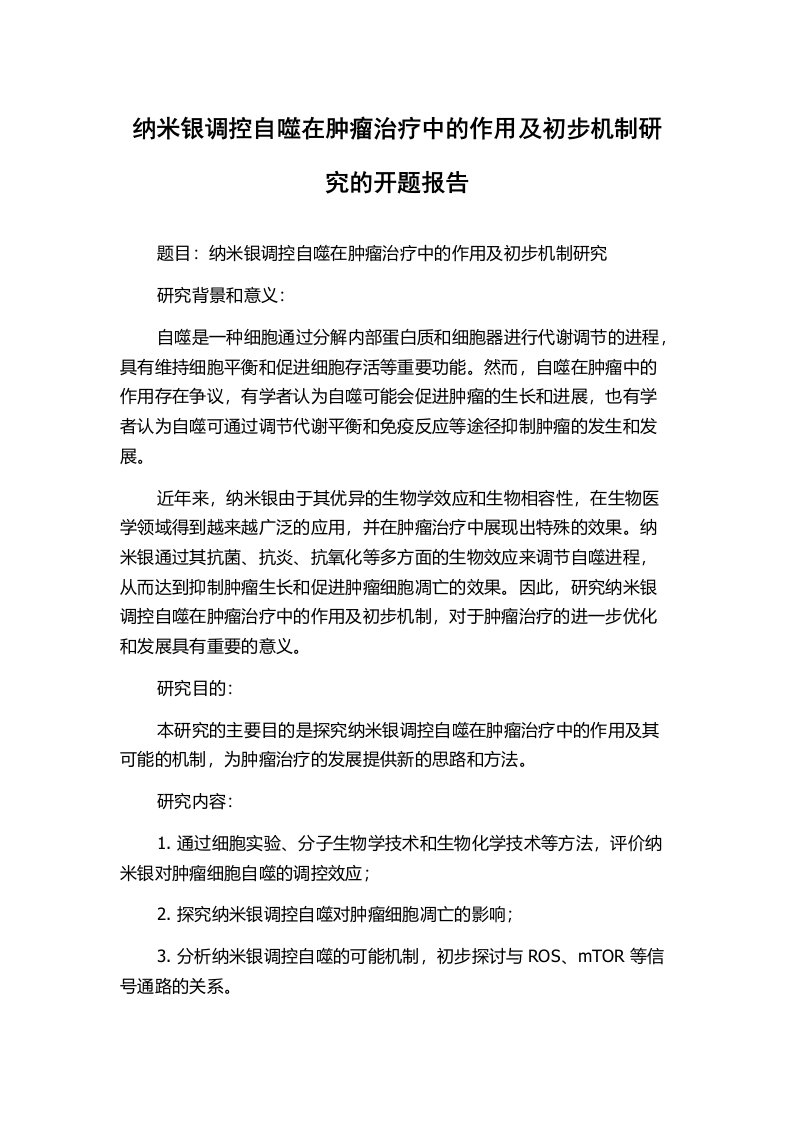 纳米银调控自噬在肿瘤治疗中的作用及初步机制研究的开题报告

题目：纳米银调控自噬在肿瘤治疗中的作用及初步机制研究

研究背景和意义：

自噬是一种细胞通过分解内部蛋白质和细胞器进行代谢调节的进程，具有维持细胞平衡和促进细胞存活等重要功能。然而，自噬在肿瘤中的作用存在争议，有学者认为自噬可能会促进肿瘤的生长和进展，也有学者认为自噬可通过调节代谢平衡和免疫反应等途径抑制肿瘤的发生和发展。

近年来，纳米银由于其优异的生物学效应和生物相容性，在生物医学领域得到越来越广泛的应用，并在肿瘤治疗中展现出特殊的效果。纳米银通过其抗菌、抗炎、抗氧化等多方面的生物效应来调节自噬进程，从而达到抑制肿瘤生长和促进肿瘤细胞凋亡的效果。因此，研究纳米银调控自噬在肿瘤治疗中的作用及初步机制，对于肿瘤治疗的进一步优化和发展具有重要的意义。

研究目的：

本研究的主要目的是探究纳米银调控自噬在肿瘤治疗中的作用及其可能的机制，为肿瘤治疗的发展提供新的思路和方法。

研究内容：

1. 通过细胞实验、分子生物学技术和生物化学技术等方法，评价纳米银对肿瘤细胞自噬的调控效应；

2. 探究纳米银调控自噬对肿瘤细胞凋亡的影响；

3. 分析纳米银调控自噬的可能机制，初步探讨与 ROS、mTOR 等信号通路的关系。